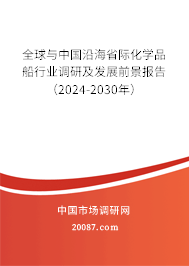 全球与中国沿海省际化学品船行业调研及发展前景报告（2024-2030年）

中国市场调研网

20087.com